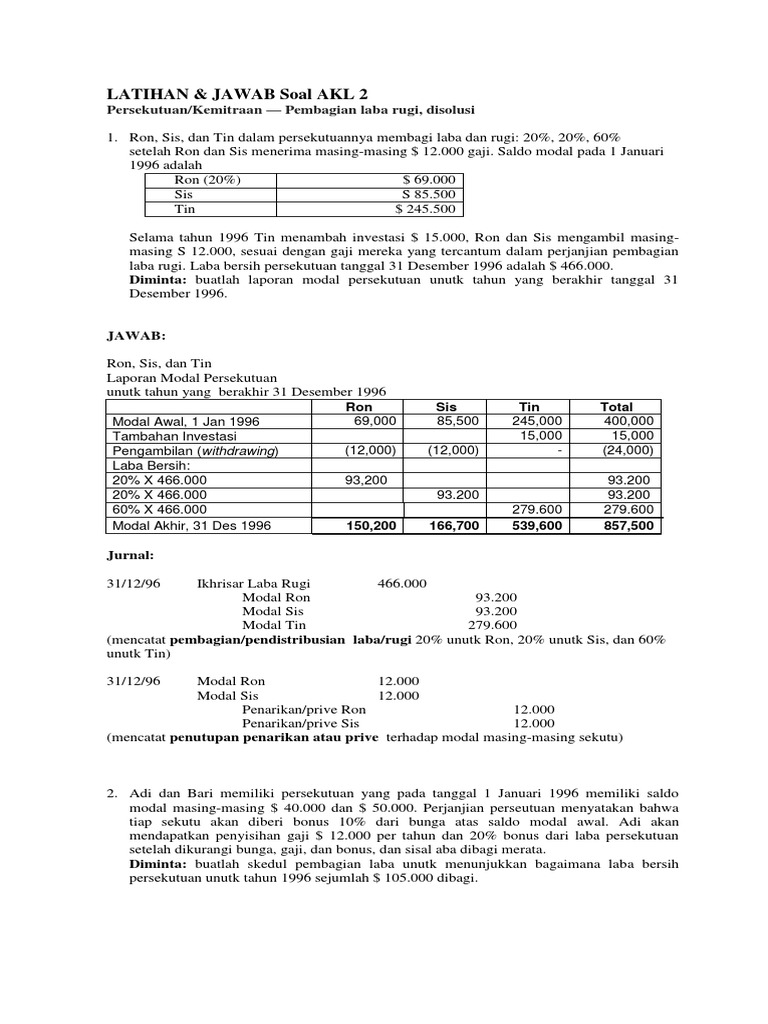 LATIHAN & JAWAB Soal AKL 2
Persekutuan/Kemitraan — Pembagian laba rugi, disolusi

1. Ron, Sis, dan Tin dalam persekutuannya membagi laba dan rugi: 20%, 20%, 60% setelah Ron dan Sis menerima masing-masing $ 12.000 gaji. Saldo modal pada 1 Januari 1996 adalah

| Ron (20%) | $ 69.000 |
|---|---|
| Sis | S 85.500 |
| Tin | $ 245.500 |

Selama tahun 1996 Tin menambah investasi $ 15.000, Ron dan Sis mengambil masing-masing S 12.000, sesuai dengan gaji mereka yang tercantum dalam perjanjian pembagian laba rugi. Laba bersih persekutuan tanggal 31 Desember 1996 adalah $ 466.000.
Diminta: buatlah laporan modal persekutuan unutk tahun yang berakhir tanggal 31 Desember 1996.

JAWAB:

Ron, Sis, dan Tin
Laporan Modal Persekutuan
unutk tahun yang berakhir 31 Desember 1996

| | Ron | Sis | Tin | Total |
|---|---|---|---|---|
| Modal Awal, 1 Jan 1996 | 69,000 | 85,500 | 245,000 | 400,000 |
| Tambahan Investasi | | | 15,000 | 15,000 |
| Pengambilan (withdrawing) | (12,000) | (12,000) | - | (24,000) |
| Laba Bersih: | | | | |
| 20% X 466.000 | 93,200 | | | 93.200 |
| 20% X 466.000 | | 93.200 | | 93.200 |
| 60% X 466.000 | | | 279.600 | 279.600 |
| Modal Akhir, 31 Des 1996 | 150,200 | 166,700 | 539,600 | 857,500 |

Jurnal:

31/12/96 Ikhrisar Laba Rugi 466.000
Modal Ron 93.200
Modal Sis 93.200
Modal Tin 279.600
(mencatat pembagian/pendistribusian laba/rugi 20% unutk Ron, 20% unutk Sis, dan 60% unutk Tin)

31/12/96 Modal Ron 12.000
Modal Sis 12.000
Penarikan/prive Ron 12.000
Penarikan/prive Sis 12.000
(mencatat penutupan penarikan atau prive terhadap modal masing-masing sekutu)

2. Adi dan Bari memiliki persekutuan yang pada tanggal 1 Januari 1996 memiliki saldo modal masing-masing $ 40.000 dan $ 50.000. Perjanjian perseutuan menyatakan bahwa tiap sekutu akan diberi bonus 10% dari bunga atas saldo modal awal. Adi akan mendapatkan penyisihan gaji $ 12.000 per tahun dan 20% bonus dari laba persekutuan setelah dikurangi bunga, gaji, dan bonus, dan sisal aba dibagi merata.
Diminta: buatlah skedul pembagian laba unutk menunjukkan bagaimana laba bersih persekutuan unutk tahun 1996 sejumlah $ 105.000 dibagi.